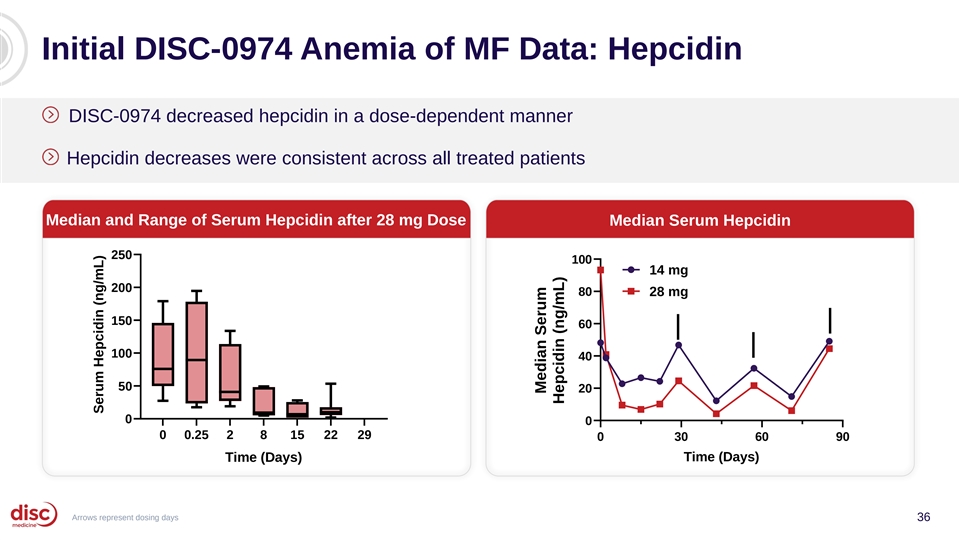 Initial DISC-0974 Anemia of MF Data: Hepcidin

DISC-0974 decreased hepcidin in a dose-dependent manner

Hepcidin decreases were consistent across all treated patients

Median and Range of Serum Hepcidin after 28 mg Dose

Serum Hepcidin (ng/mL)

250
200
150
100
50
0

0 0.25 2 8 15 22 29

Time (Days)

Median Serum Hepcidin

Median Serum Hepcidin (ng/mL)

100
80
60
40
20
0

14 mg
28 mg

0 30 60 90

Time (Days)

disc medicine

Arrows represent dosing days

36